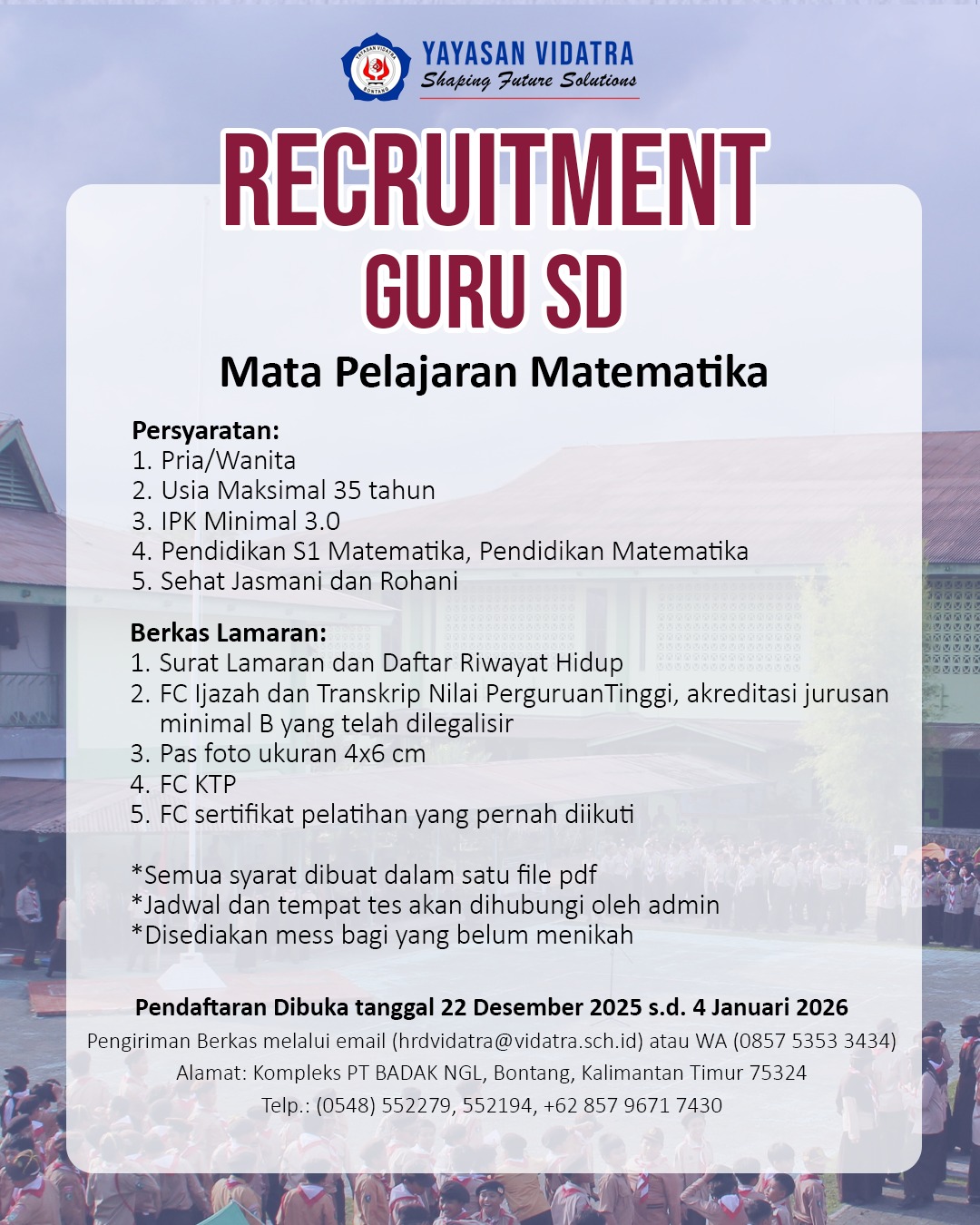 YAYASAN VIDATRA
BONTANG
YAYASAN VIDATRA
Shaping Future Solutions

RECRUITMENT
GURU SD
Mata Pelajaran Matematika

Persyaratan:
1. Pria/Wanita
2. Usia Maksimal 35 tahun
3. IPK Minimal 3.0
4. Pendidikan S1 Matematika, Pendidikan Matematika
5. Sehat Jasmani dan Rohani

Berkas Lamaran:
1. Surat Lamaran dan Daftar Riwayat Hidup
2. FC Ijazah dan Transkrip Nilai PerguruanTinggi, akreditasi jurusan minimal B yang telah dilegalisir
3. Pas foto ukuran 4x6 cm
4. FC KTP
5. FC sertifikat pelatihan yang pernah diikuti

*Semua syarat dibuat dalam satu file pdf
*Jadwal dan tempat tes akan dihubungi oleh admin
*Disediakan mess bagi yang belum menikah

Pendaftaran Dibuka tanggal 22 Desember 2025 s.d. 4 Januari 2026
Pengiriman Berkas melalui email (hrdvidatra@vidatra.sch.id) atau WA (0857 5353 3434)
Alamat: Kompleks PT BADAK NGL, Bontang, Kalimantan Timur 75324
Telp.: (0548) 552279, 552194, +62 857 9671 7430